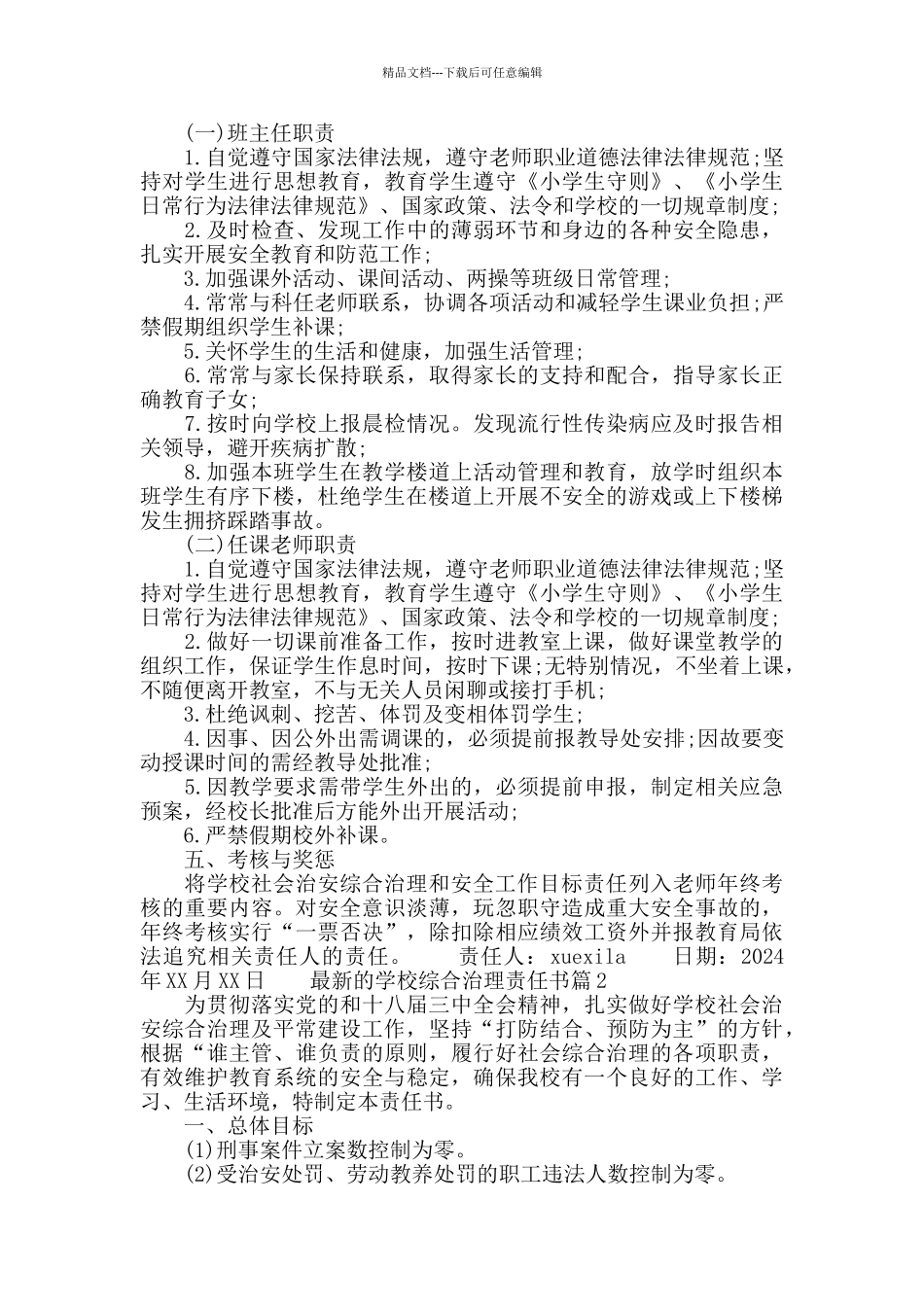 精品文档---下载后可任意编辑

(一)班主任职责

1.自觉遵守国家法律法规，遵守老师职业道德法律法律规范;坚持对学生进行思想教育，教育学生遵守《小学生守则》、《小学生日常行为法律法律规范》、国家政策、法令和学校的一切规章制度;

2.及时检查、发现工作中的薄弱环节和身边的各种安全隐患，扎实开展安全教育和防范工作;

3.加强课外活动、课间活动、两操等班级日常管理;

4.常常与科任老师联系，协调各项活动和减轻学生课业负担;严禁假期组织学生补课;

5.关怀学生的生活和健康，加强生活管理;

6.常常与家长保持联系，取得家长的支持和配合，指导家长正确教育子女;

7.按时向学校上报晨检情况。发现流行性传染病应及时报告相关领导，避开疾病扩散;

8.加强本班学生在教学楼道上活动管理和教育，放学时组织本班学生有序下楼，杜绝学生在楼道上开展不安全的游戏或上下楼梯发生拥挤踩踏事故。

(二)任课老师职责

1.自觉遵守国家法律法规，遵守老师职业道德法律法律规范;坚持对学生进行思想教育，教育学生遵守《小学生守则》、《小学生日常行为法律法律规范》、国家政策、法令和学校的一切规章制度;

2.做好一切课前准备工作，按时进教室上课，做好课堂教学的组织工作，保证学生作息时间，按时下课;无特别情况，不坐着上课，不随便离开教室，不与无关人员闲聊或接打手机;

3.杜绝讽刺、挖苦、体罚及变相体罚学生;

4.因事、因公外出需调课的，必须提前报教导处安排;因故要变动授课时间的需经教导处批准;

5.因教学要求需带学生外出的，必须提前申报，制定相关应急预案，经校长批准后方能外出开展活动;

6.严禁假期校外补课。

五、考核与奖惩

将学校社会治安综合治理和安全工作目标责任列入老师年终考核的重要内容。对安全意识淡薄，玩忽职守造成重大安全事故的，年终考核实行“一票否决”，除扣除相应绩效工资外并报教育局依法追究相关责任人的责任。　　责任人：xuexila　　日期：2024年XX月XX日　　最新的学校综合治理责任书篇2

为贯彻落实党的和十八届三中全会精神，扎实做好学校社会治安综合治理及平常建设工作，坚持“打防结合、预防为主”的方针，根据“谁主管、谁负责的原则，履行好社会综合治理的各项职责，有效维护教育系统的安全与稳定，确保我校有一个良好的工作、学习、生活环境，特制定本责任书。

一、总体目标

(1)刑事案件立案数控制为零。

(2)受治安处罚、劳动教养处罚的职工违法人数控制为零。